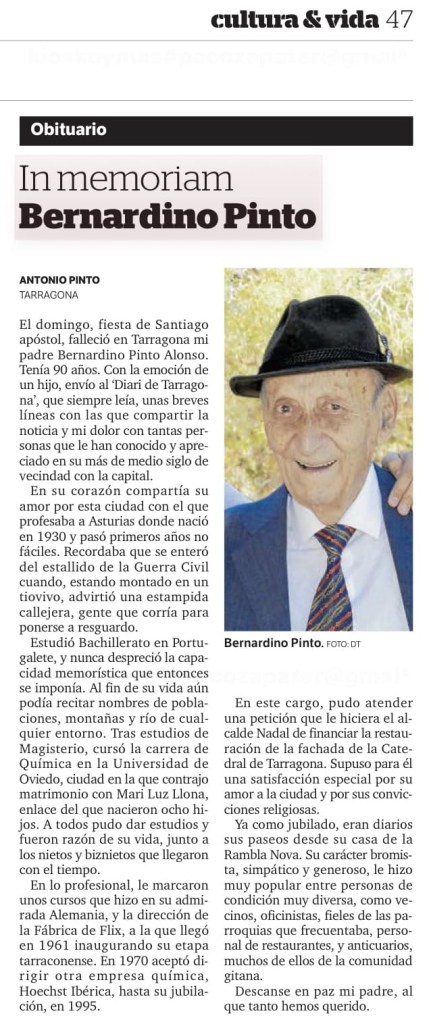 cultura & vida 47

Obituario

In memoriam
Bernardino Pinto

ANTONIO PINTO
TARRAGONA

El domingo, fiesta de Santiago apóstol, falleció en Tarragona mi padre Bernardino Pinto Alonso. Tenía 90 años. Con la emoción de un hijo, envío al 'Diari de Tarragona', que siempre leía, unas breves líneas con las que compartir la noticia y mi dolor con tantas personas que le han conocido y apreciado en su más de medio siglo de vecindad con la capital.

En su corazón compartía su amor por esta ciudad con el que profesaba a Asturias donde nació en 1930 y pasó primeros años no fáciles. Recordaba que se enteró del estallido de la Guerra Civil cuando, estando montado en un tiovivo, advirtió una estampida callejera, gente que corría para ponerse a resguardo.

Estudió Bachillerato en Portugalete, y nunca despreció la capacidad memorística que entonces se imponía. Al fin de su vida aún podía recitar nombres de poblaciones, montañas y río de cualquier entorno. Tras estudios de Magisterio, cursó la carrera de Química en la Universidad de Oviedo, ciudad en la que contrajo matrimonio con Mari Luz Llona, enlace del que nacieron ocho hijos. A todos pudo dar estudios y fueron razón de su vida, junto a los nietos y biznietos que llegaron con el tiempo.

En lo profesional, le marcaron unos cursos que hizo en su admirada Alemania, y la dirección de la Fábrica de Flix, a la que llegó en 1961 inaugurando su etapa tarraconense. En 1970 aceptó dirigir otra empresa química, Hoechst Ibérica, hasta su jubilación, en 1995.

Bernardino Pinto. FOTO: DT

En este cargo, pudo atender una petición que le hiciera el alcalde Nadal de financiar la restauración de la fachada de la Catedral de Tarragona. Supuso para él una satisfacción especial por su amor a la ciudad y por sus convicciones religiosas.

Ya como jubilado, eran diarios sus paseos desde su casa de la Rambla Nova. Su carácter bromista, simpático y generoso, le hizo muy popular entre personas de condición muy diversa, como vecinos, oficinistas, fieles de las parroquias que frecuentaba, personal de restaurantes, y anticuarios, muchos de ellos de la comunidad gitana.

Descanse en paz mi padre, al que tanto hemos querido.